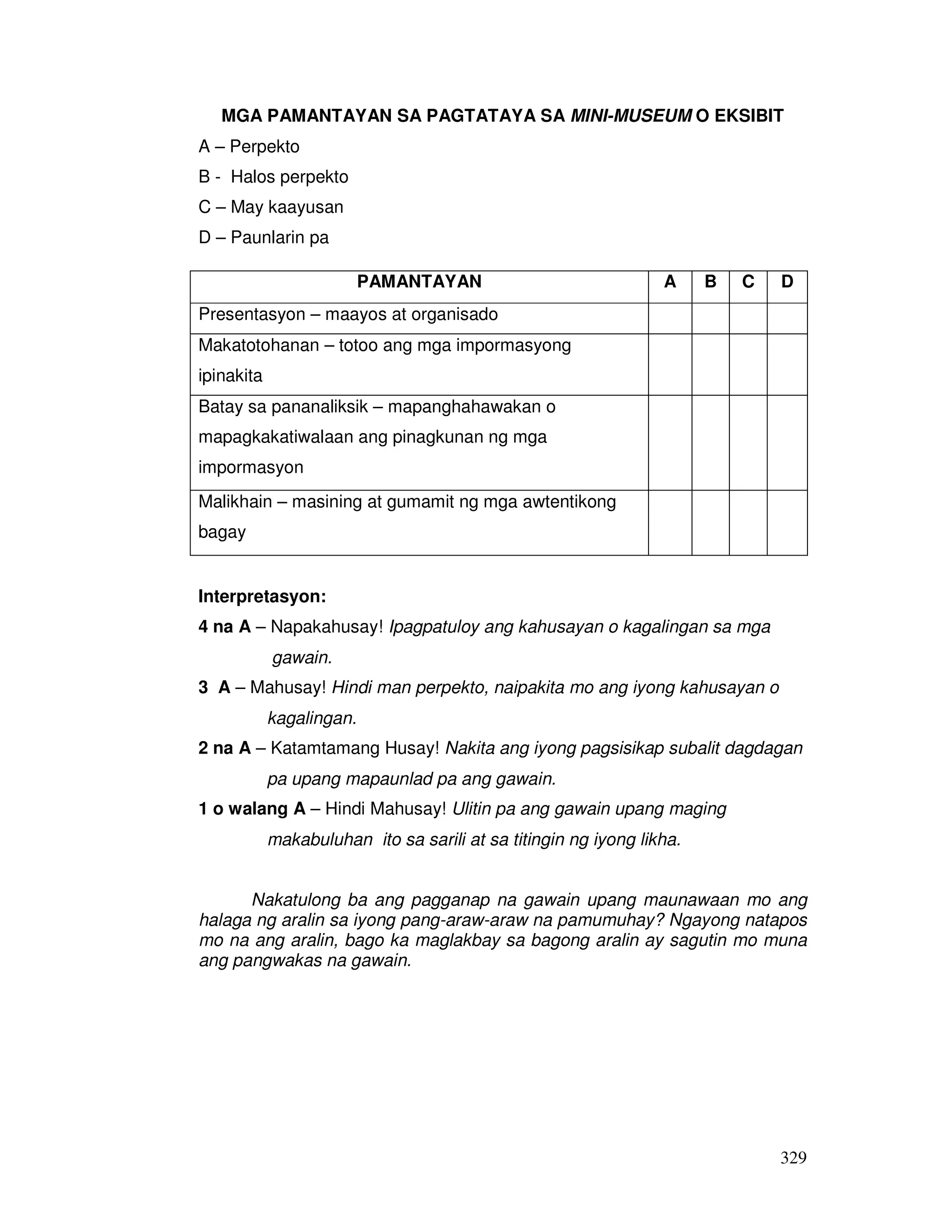 MGA PAMANTAYAN SA PAGTATAYA SA MINI-MUSEUM O EKSIBIT

A – Perpekto

B - Halos perpekto

C – May kaayusan

D – Paunlarin pa

| PAMANTAYAN | A | B | C | D |
|---|---|---|---|---|
| Presentasyon – maayos at organisado | | | | |
| Makatotohanan – totoo ang mga impormasyong ipinakita | | | | |
| Batay sa pananaliksik – mapanghahawakan o mapagkakatiwalaan ang pinagkunan ng mga impormasyon | | | | |
| Malikhain – masining at gumamit ng mga awtentikong bagay | | | | |

Interpretasyon:

4 na A – Napakahusay! Ipagpatuloy ang kahusayan o kagalingan sa mga gawain.

3 A – Mahusay! Hindi man perpekto, naipakita mo ang iyong kahusayan o kagalingan.

2 na A – Katamtamang Husay! Nakita ang iyong pagsisikap subalit dagdagan pa upang mapaunlad pa ang gawain.

1 o walang A – Hindi Mahusay! Ulitin pa ang gawain upang maging makabuluhan ito sa sarili at sa titingin ng iyong likha.

Nakatulong ba ang pagganap na gawain upang maunawaan mo ang halaga ng aralin sa iyong pang-araw-araw na pamumuhay? Ngayong natapos mo na ang aralin, bago ka maglakbay sa bagong aralin ay sagutin mo muna ang pangwakas na gawain.

329